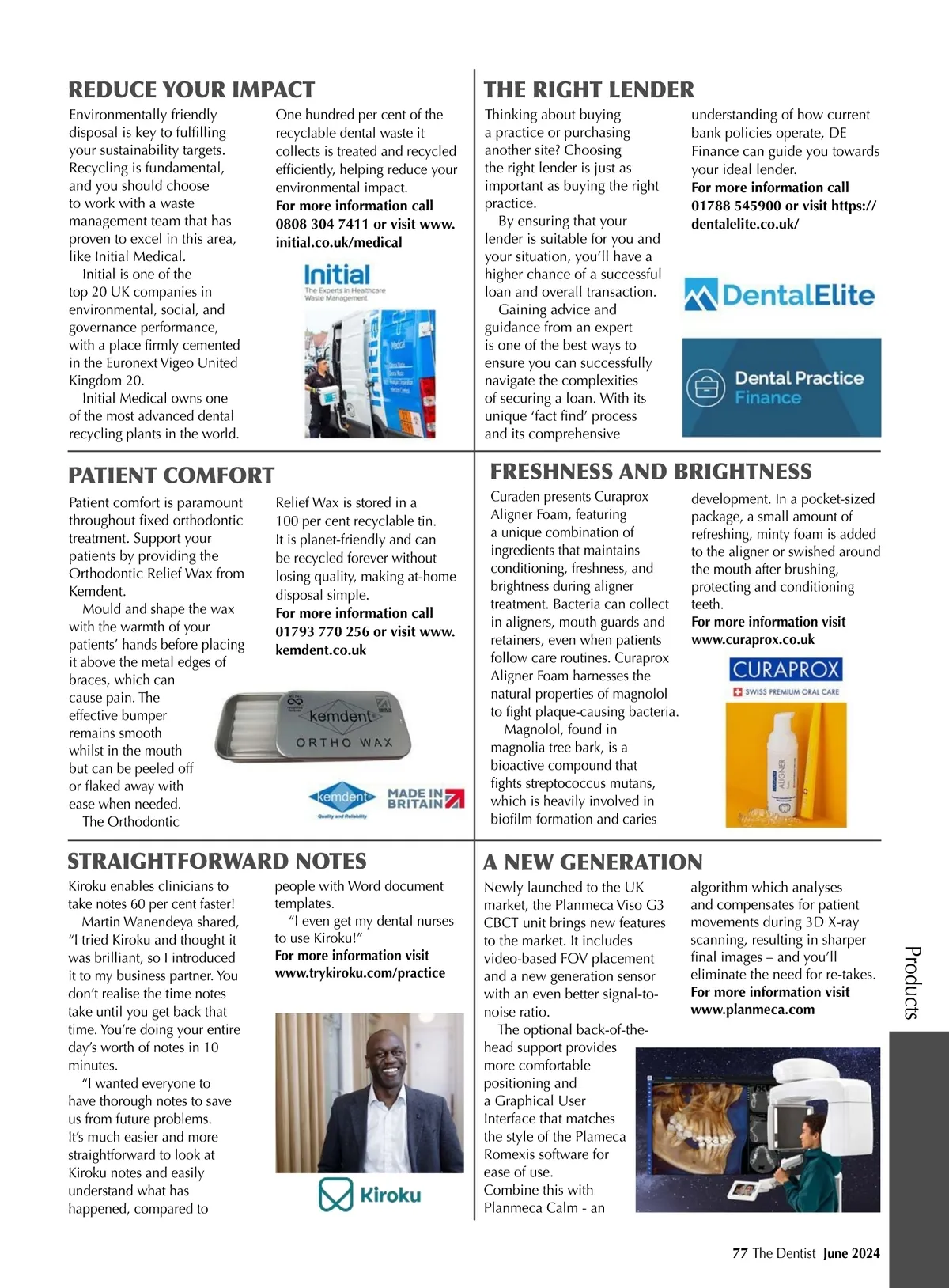 REDUCE YOUR IMPACT

Environmentally friendly disposal is key to fulfilling your sustainability targets. Recycling is fundamental, and you should choose to work with a waste management team that has proven to excel in this area, like Initial Medical.

Initial is one of the top 20 UK companies in environmental, social, and governance performance, with a place firmly cemented in the Euronext Vigeo United Kingdom 20.

Initial Medical owns one of the most advanced dental recycling plants in the world.

One hundred per cent of the recyclable dental waste it collects is treated and recycled efficiently, helping reduce your environmental impact.

For more information call 0808 304 7411 or visit www.initial.co.uk/medical

Initial
The Experts in Healthcare Waste Management

THE RIGHT LENDER

Thinking about buying a practice or purchasing another site? Choosing the right lender is just as important as buying the right practice.

By ensuring that your lender is suitable for you and your situation, you'll have a higher chance of a successful loan and overall transaction.

Gaining advice and guidance from an expert is one of the best ways to ensure you can successfully navigate the complexities of securing a loan. With its unique 'fact find' process and its comprehensive understanding of how current bank policies operate, DE Finance can guide you towards your ideal lender.

For more information call 01788 545900 or visit https://dentalelite.co.uk/

DentalElite

Dental Practice Finance

PATIENT COMFORT

Patient comfort is paramount throughout fixed orthodontic treatment. Support your patients by providing the Orthodontic Relief Wax from Kemdent.

Mould and shape the wax with the warmth of your patients' hands before placing it above the metal edges of braces, which can cause pain. The effective bumper remains smooth whilst in the mouth but can be peeled off or flaked away with ease when needed.

The Orthodontic Relief Wax is stored in a 100 per cent recyclable tin. It is planet-friendly and can be recycled forever without losing quality, making at-home disposal simple.

For more information call 01793 770 256 or visit www.kemdent.co.uk

kemdent
ORTHO WAX

kemdent
Quality and Reliability
MADE IN BRITAIN

FRESHNESS AND BRIGHTNESS

Curaden presents Curaprox Aligner Foam, featuring a unique combination of ingredients that maintains conditioning, freshness, and brightness during aligner treatment. Bacteria can collect in aligners, mouth guards and retainers, even when patients follow care routines. Curaprox Aligner Foam harnesses the natural properties of magnolol to fight plaque-causing bacteria.

Magnolol, found in magnolia tree bark, is a bioactive compound that fights streptococcus mutans, which is heavily involved in biofilm formation and caries development. In a pocket-sized package, a small amount of refreshing, minty foam is added to the aligner or swished around the mouth after brushing, protecting and conditioning teeth.

For more information visit www.curaprox.co.uk

CURAPROX
SWISS PREMIUM ORAL CARE
ALIGNER

STRAIGHTFORWARD NOTES

Kiroku enables clinicians to take notes 60 per cent faster!

Martin Wanendeya shared, "I tried Kiroku and thought it was brilliant, so I introduced it to my business partner. You don't realise the time notes take until you get back that time. You're doing your entire day's worth of notes in 10 minutes.

"I wanted everyone to have thorough notes to save us from future problems. It's much easier and more straightforward to look at Kiroku notes and easily understand what has happened, compared to people with Word document templates.

"I even get my dental nurses to use Kiroku!"

For more information visit www.trykiroku.com/practice

Kiroku

A NEW GENERATION

Newly launched to the UK market, the Planmeca Viso G3 CBCT unit brings new features to the market. It includes video-based FOV placement and a new generation sensor with an even better signal-to-noise ratio.

The optional back-of-the-head support provides more comfortable positioning and a Graphical User Interface that matches the style of the Plameca Romexis software for ease of use.

Combine this with Planmeca Calm - an algorithm which analyses and compensates for patient movements during 3D X-ray scanning, resulting in sharper final images – and you'll eliminate the need for re-takes.

For more information visit www.planmeca.com

Products

77 The Dentist June 2024